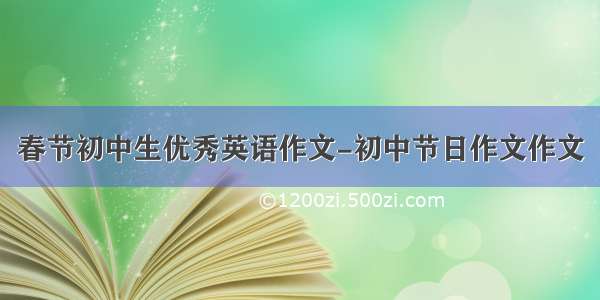 春节初中生优秀英语作文–初中节日作文作文

©1200zi.500zi.com